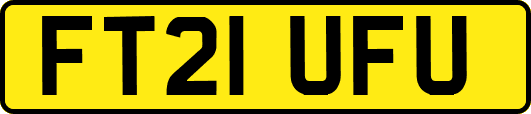 FT21 UFU